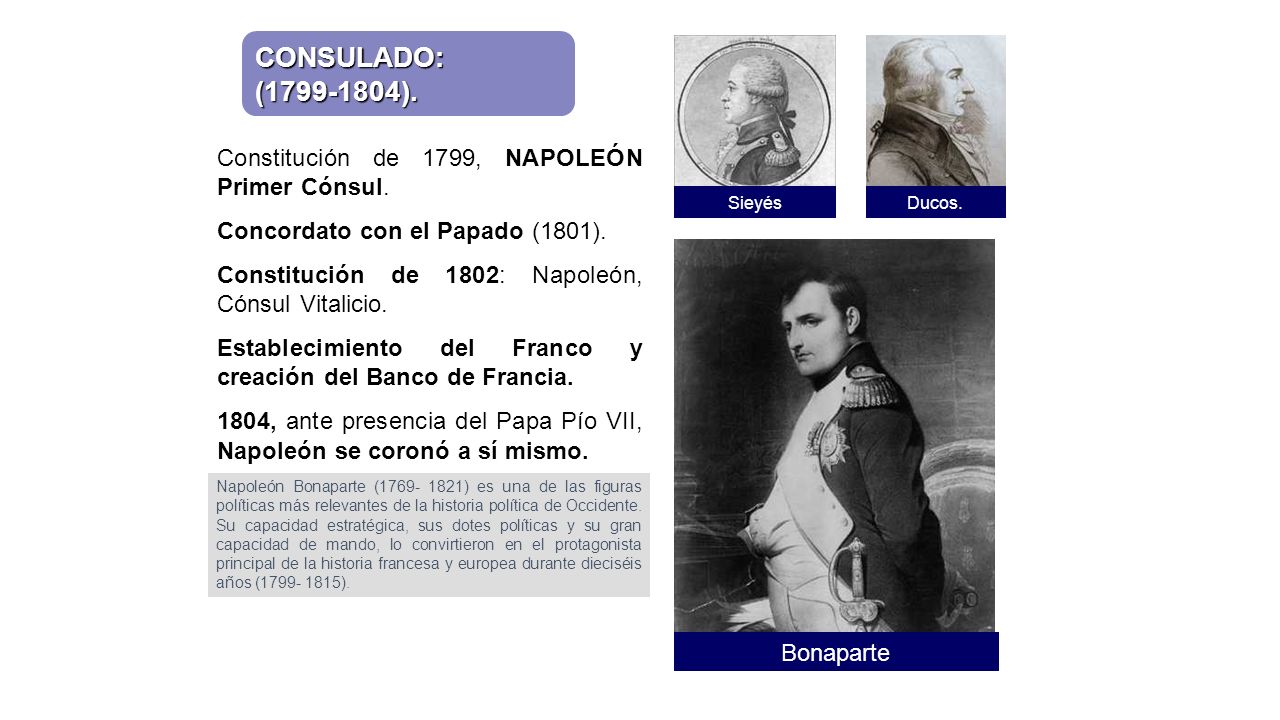 CONSULADO: (1799-1804).

Constitución de 1799, NAPOLEÓN Primer Cónsul.

Concordato con el Papado (1801).

Constitución de 1802: Napoleón, Cónsul Vitalicio.

Establecimiento del Franco y creación del Banco de Francia.

1804, ante presencia del Papa Pío VII, Napoleón se coronó a sí mismo.

Napoleón Bonaparte (1769- 1821) es una de las figuras políticas más relevantes de la historia política de Occidente. Su capacidad estratégica, sus dotes políticas y su gran capacidad de mando, lo convirtieron en el protagonista principal de la historia francesa y europea durante dieciséis años (1799- 1815).

Sieyés

Ducos.

Bonaparte